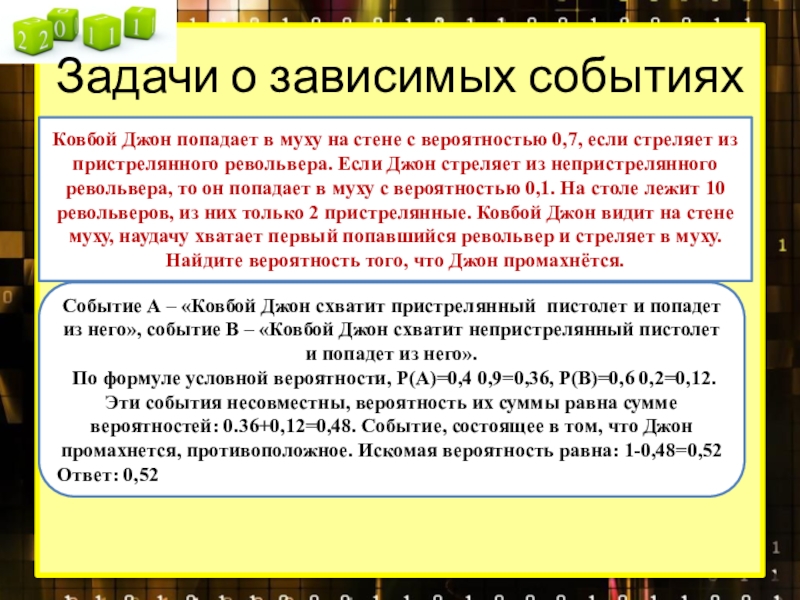 2 2 0 1 1 1

Задачи о зависимых событиях

Ковбой Джон попадает в муху на стене с вероятностью 0,7, если стреляет из пристрелянного револьвера. Если Джон стреляет из непристрелянного револьвера, то он попадает в муху с вероятностью 0,1. На столе лежит 10 револьверов, из них только 2 пристрелянные. Ковбой Джон видит на стене муху, наудачу хватает первый попавшийся револьвер и стреляет в муху. Найдите вероятность того, что Джон промахнётся.

Событие А – «Ковбой Джон схватит пристрелянный пистолет и попадет из него», событие В – «Ковбой Джон схватит непристрелянный пистолет и попадет из него».
По формуле условной вероятности, Р(А)=0,4 0,9=0,36, Р(В)=0,6 0,2=0,12. Эти события несовместны, вероятность их суммы равна сумме вероятностей: 0.36+0,12=0,48. Событие, состоящее в том, что Джон промахнется, противоположное. Искомая вероятность равна: 1-0,48=0,52
Ответ: 0,52